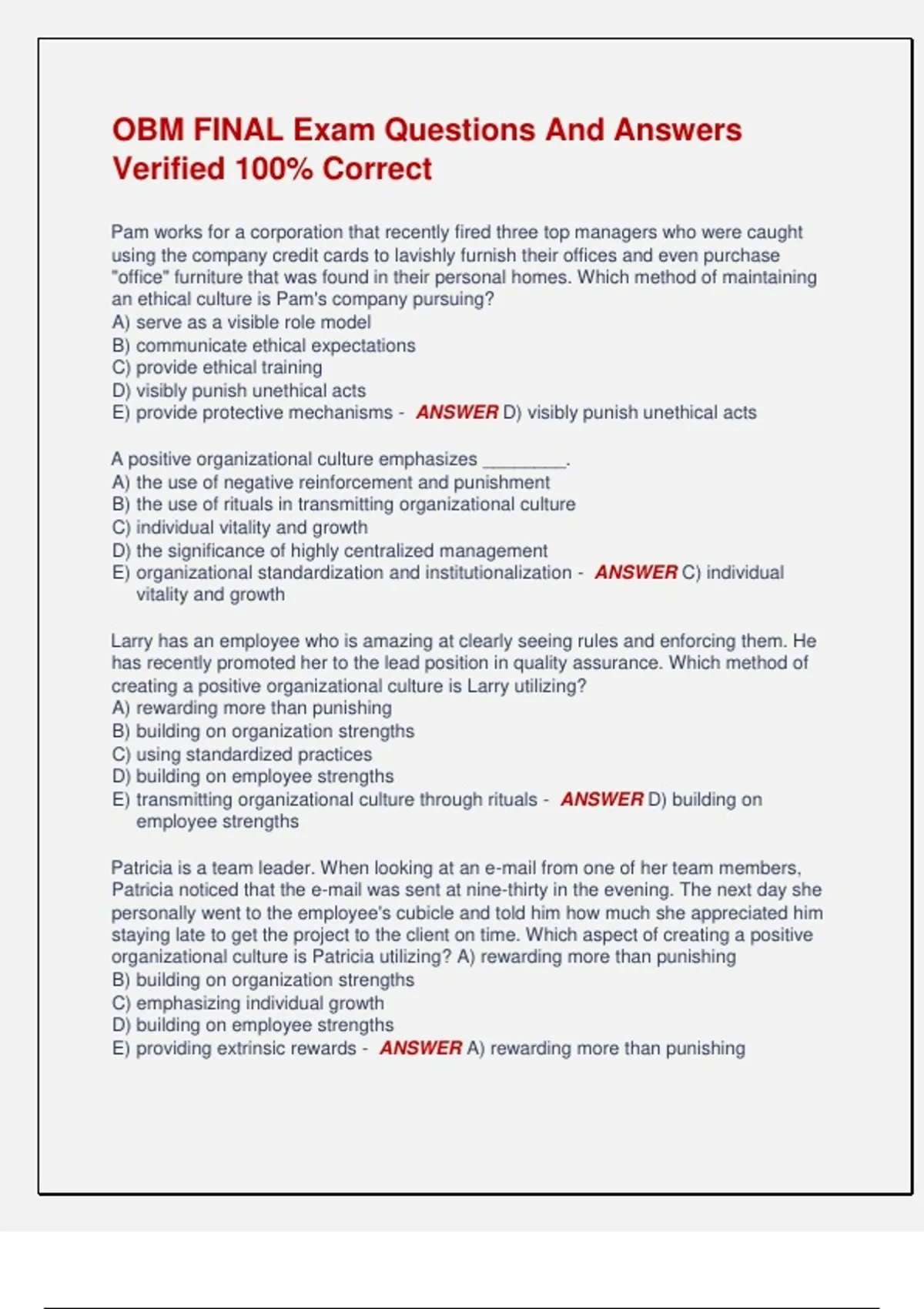 OBM FINAL Exam Questions And Answers Verified 100% Correct

Pam works for a corporation that recently fired three top managers who were caught using the company credit cards to lavishly furnish their offices and even purchase "office" furniture that was found in their personal homes. Which method of maintaining an ethical culture is Pam's company pursuing?
A) serve as a visible role model
B) communicate ethical expectations
C) provide ethical training
D) visibly punish unethical acts
E) provide protective mechanisms - ANSWER D) visibly punish unethical acts

A positive organizational culture emphasizes ________.
A) the use of negative reinforcement and punishment
B) the use of rituals in transmitting organizational culture
C) individual vitality and growth
D) the significance of highly centralized management
E) organizational standardization and institutionalization - ANSWER C) individual vitality and growth

Larry has an employee who is amazing at clearly seeing rules and enforcing them. He has recently promoted her to the lead position in quality assurance. Which method of creating a positive organizational culture is Larry utilizing?
A) rewarding more than punishing
B) building on organization strengths
C) using standardized practices
D) building on employee strengths
E) transmitting organizational culture through rituals - ANSWER D) building on employee strengths

Patricia is a team leader. When looking at an e-mail from one of her team members, Patricia noticed that the e-mail was sent at nine-thirty in the evening. The next day she personally went to the employee's cubicle and told him how much she appreciated him staying late to get the project to the client on time. Which aspect of creating a positive organizational culture is Patricia utilizing? A) rewarding more than punishing
B) building on organization strengths
C) emphasizing individual growth
D) building on employee strengths
E) providing extrinsic rewards - ANSWER A) rewarding more than punishing